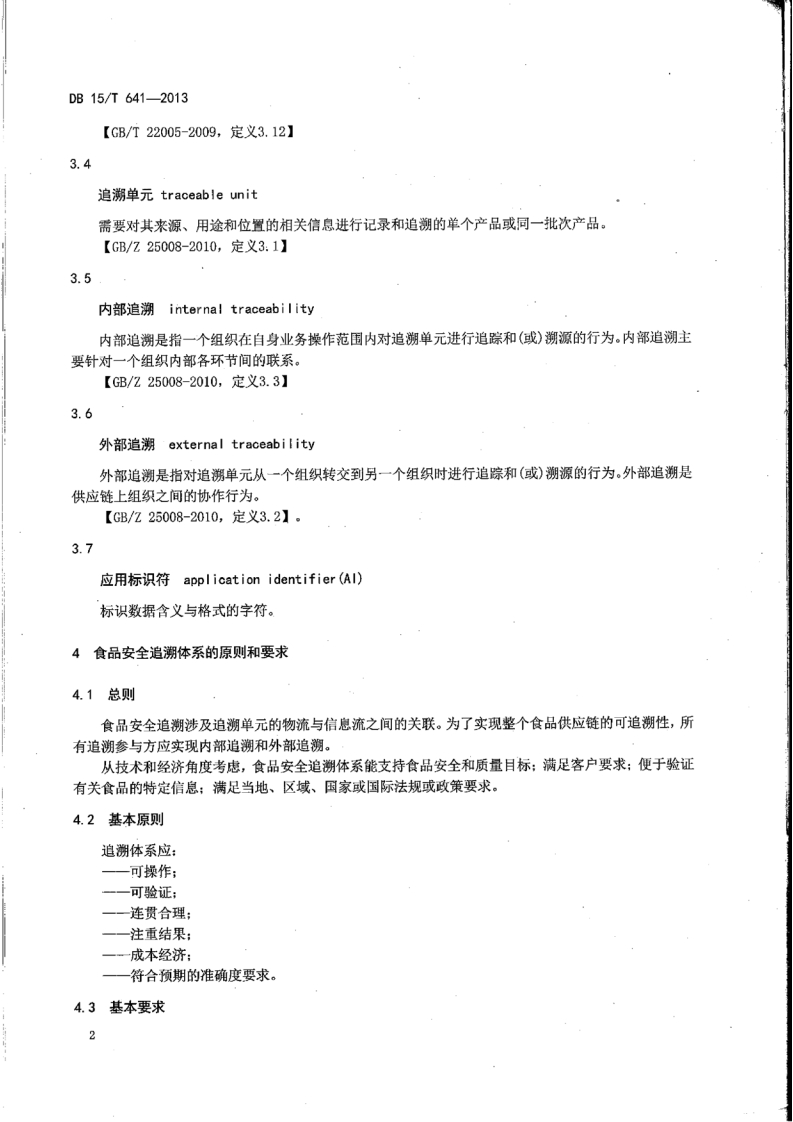 DB 15/T 641—2013

【GB/T 22005-2009，定义3.12】

3.4

追溯单元 traceable unit

需要对其来源、用途和位置的相关信息进行记录和追溯的单个产品或同一批次产品。
【GB/Z 25008-2010，定义3.1】

3.5

内部追溯 internal traceability

内部追溯是指一个组织在自身业务操作范围内对追溯单元进行追踪和(或)溯源的行为。内部追溯主要针对一个组织内部各环节间的联系。
【GB/Z 25008-2010，定义3.3】

3.6

外部追溯 external traceability

外部追溯是指对追溯单元从一个组织转交到另一个组织时进行追踪和(或)溯源的行为。外部追溯是供应链上组织之间的协作行为。
【GB/Z 25008-2010，定义3.2】。

3.7

应用标识符 application identifier(AI)

标识数据含义与格式的字符。

4 食品安全追溯体系的原则和要求

4.1 总则

食品安全追溯涉及追溯单元的物流与信息流之间的关联。为了实现整个食品供应链的可追溯性，所有追溯参与方应实现内部追溯和外部追溯。

从技术和经济角度考虑，食品安全追溯体系能支持食品安全和质量目标；满足客户要求；便于验证有关食品的特定信息；满足当地、区域、国家或国际法规或政策要求。

4.2 基本原则

追溯体系应：
——可操作；
——可验证；
——连贯合理；
——注重结果；
——成本经济；
——符合预期的准确度要求。

4.3 基本要求

2